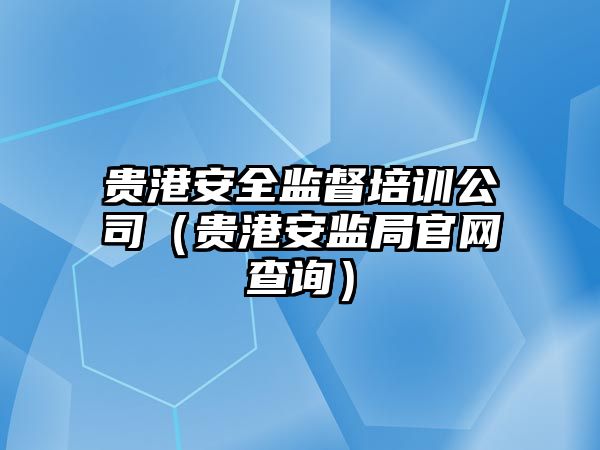 贵港安全监督培训公司（贵港安监局官网查询）